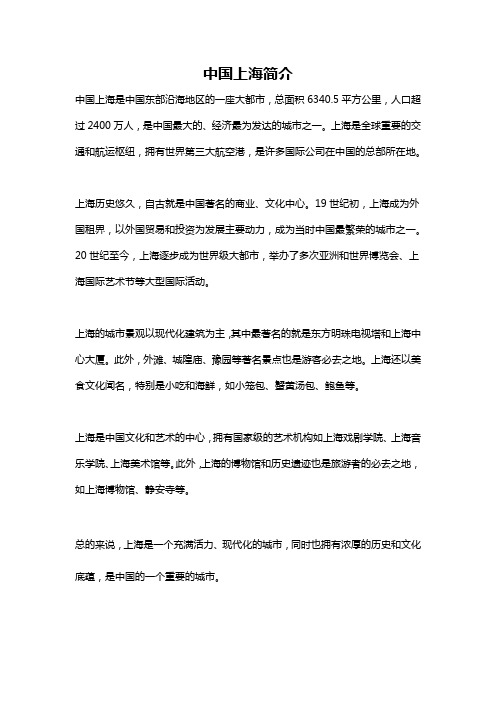 中国上海简介

中国上海是中国东部沿海地区的一座大都市，总面积 6340.5 平方公里，人口超过 2400 万人，是中国最大的、经济最为发达的城市之一。上海是全球重要的交通和航运枢纽，拥有世界第三大航空港，是许多国际公司在中国的总部所在地。

上海历史悠久，自古就是中国著名的商业、文化中心。19 世纪初，上海成为外国租界，以外国贸易和投资为发展主要动力，成为当时中国最繁荣的城市之一。20 世纪至今，上海逐步成为世界级大都市，举办了多次亚洲和世界博览会、上海国际艺术节等大型国际活动。

上海的城市景观以现代化建筑为主，其中最著名的就是东方明珠电视塔和上海中心大厦。此外，外滩、城隍庙、豫园等著名景点也是游客必去之地。上海还以美食文化闻名，特别是小吃和海鲜，如小笼包、蟹黄汤包、鲍鱼等。

上海是中国文化和艺术的中心，拥有国家级的艺术机构如上海戏剧学院、上海音乐学院、上海美术馆等。此外，上海的博物馆和历史遗迹也是旅游者的必去之地，如上海博物馆、静安寺等。

总的来说，上海是一个充满活力、现代化的城市，同时也拥有浓厚的历史和文化底蕴，是中国的一个重要的城市。